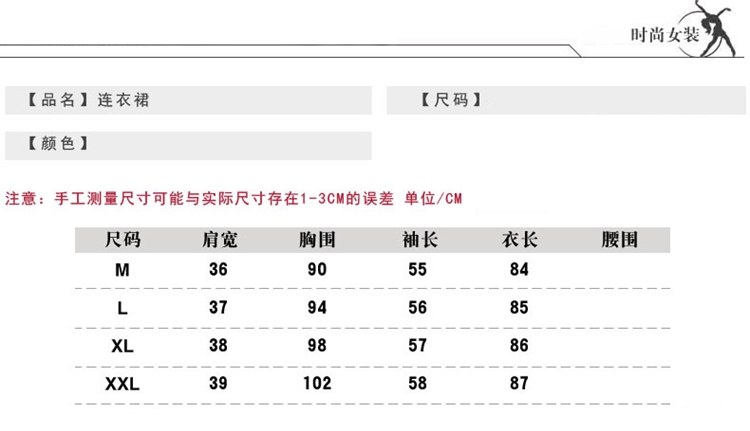 时尚女装

【品名】连衣裙

【尺码】

【颜色】

注意：手工测量尺寸可能与实际尺寸存在1-3CM的误差 单位/CM

| 尺码 | 肩宽 | 胸围 | 袖长 | 衣长 | 腰围 |
|---|---|---|---|---|---|
| M | 36 | 90 | 55 | 84 | |
| L | 37 | 94 | 56 | 85 | |
| XL | 38 | 98 | 57 | 86 | |
| XXL | 39 | 102 | 58 | 87 | |